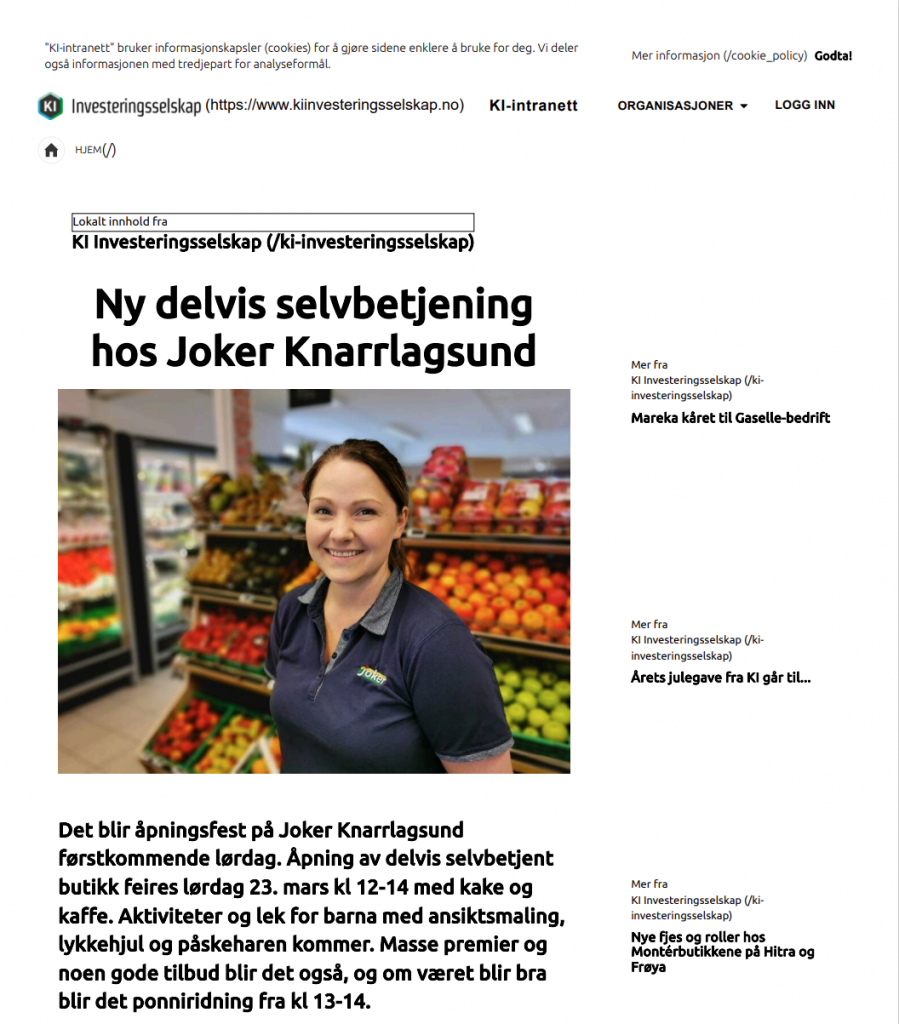 "KI-intranett" bruker informasjonskapsler (cookies) for å gjøre sidene enklere å bruke for deg. Vi deler også informasjonen med tredjepart for analyseformål.

Mer informasjon (/cookie_policy) Godta!

KI Investeringsselskap (https://www.kiinvesteringsselskap.no) KI-intranett ORGANISASJONER LOGG INN

HJEM(/)

Lokalt innhold fra
KI Investeringsselskap (/ki-investeringsselskap)

Ny delvis selvbetjening hos Joker Knarrlagsund

Joker

Det blir åpningsfest på Joker Knarrlagsund førstkommende lørdag. Åpning av delvis selvbetjent butikk feires lørdag 23. mars kl 12-14 med kake og kaffe. Aktiviteter og lek for barna med ansiktsmaling, lykkehjul og påskeharen kommer. Masse premier og noen gode tilbud blir det også, og om været blir bra blir det ponniridning fra kl 13-14.

Mer fra
KI Investeringsselskap (/ki-investeringsselskap)
Mareka kåret til Gaselle-bedrift

Mer fra
KI Investeringsselskap (/ki-investeringsselskap)
Årets julegave fra KI går til...

Mer fra
KI Investeringsselskap (/ki-investeringsselskap)
Nye fjes og roller hos Montérbutikkene på Hitra og Frøya